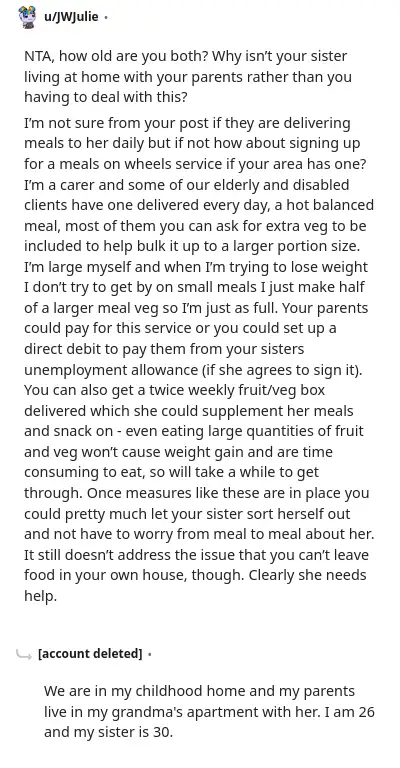 u/JWJulie •

NTA, how old are you both? Why isn't your sister living at home with your parents rather than you having to deal with this?

I'm not sure from your post if they are delivering meals to her daily but if not how about signing up for a meals on wheels service if your area has one? I'm a carer and some of our elderly and disabled clients have one delivered every day, a hot balanced meal, most of them you can ask for extra veg to be included to help bulk it up to a larger portion size. I'm large myself and when I'm trying to lose weight I don't try to get by on small meals I just make half of a larger meal veg so I'm just as full. Your parents could pay for this service or you could set up a direct debit to pay them from your sisters unemployment allowance (if she agrees to sign it). You can also get a twice weekly fruit/veg box delivered which she could supplement her meals and snack on - even eating large quantities of fruit and veg won't cause weight gain and are time consuming to eat, so will take a while to get through. Once measures like these are in place you could pretty much let your sister sort herself out and not have to worry from meal to meal about her. It still doesn't address the issue that you can't leave food in your own house, though. Clearly she needs help.

[account deleted] •

We are in my childhood home and my parents live in my grandma's apartment with her. I am 26 and my sister is 30.